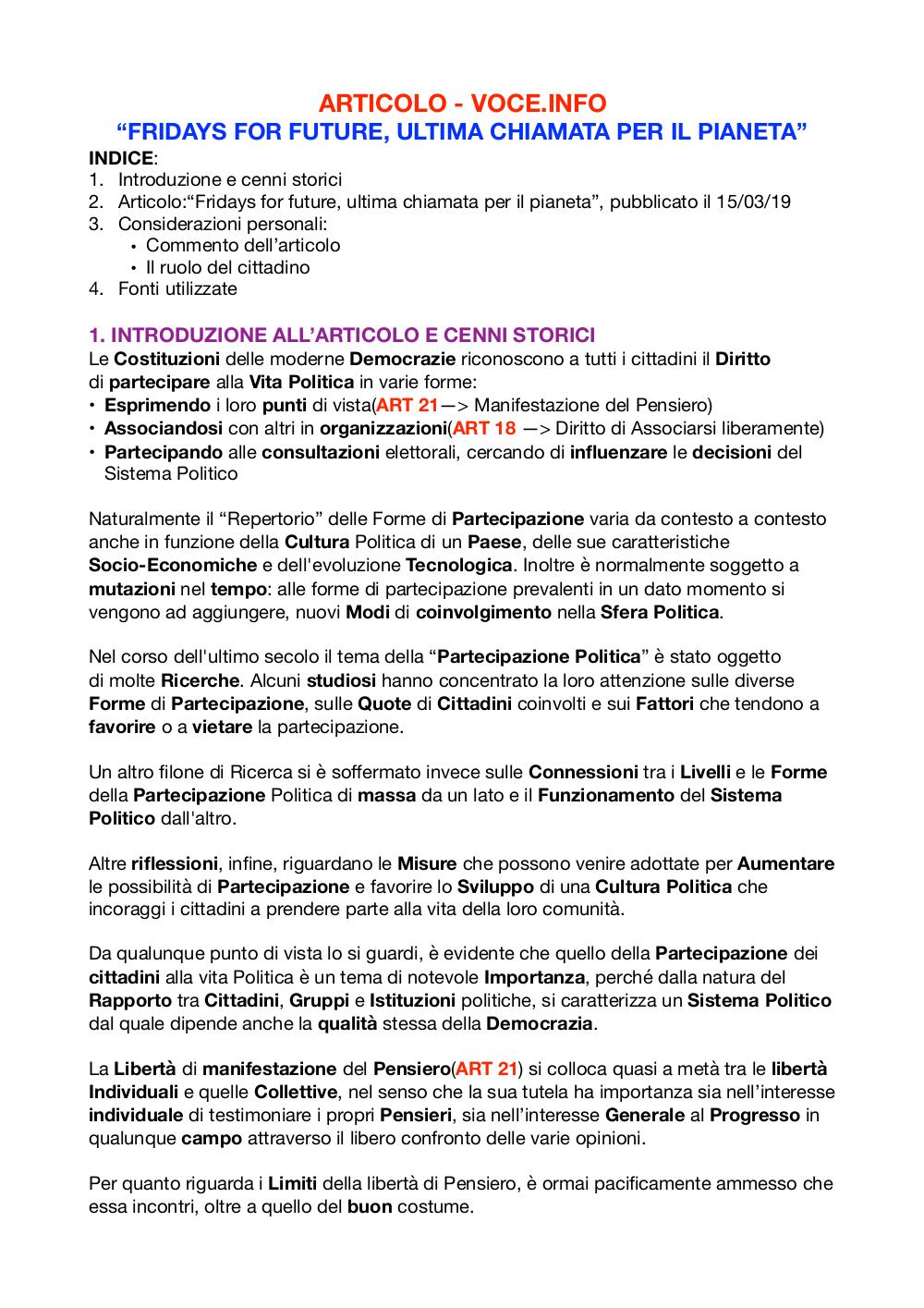 ARTICOLO - VOCE.INFO
“FRIDAYS FOR FUTURE, ULTIMA CHIAMATA PER IL PIANETA”

INDICE:
1. Introduzione e cenni storici
2. Articolo:“Fridays for future, ultima chiamata per il pianeta”, pubblicato il 15/03/19
3. Considerazioni personali:
• Commento dell’articolo
• Il ruolo del cittadino
4. Fonti utilizzate

1. INTRODUZIONE ALL’ARTICOLO E CENNI STORICI
Le Costituzioni delle moderne Democrazie riconoscono a tutti i cittadini il Diritto di partecipare alla Vita Politica in varie forme:
• Esprimendo i loro punti di vista(ART 21—> Manifestazione del Pensiero)
• Associandosi con altri in organizzazioni(ART 18 —> Diritto di Associarsi liberamente)
• Partecipando alle consultazioni elettorali, cercando di influenzare le decisioni del Sistema Politico

Naturalmente il “Repertorio” delle Forme di Partecipazione varia da contesto a contesto anche in funzione della Cultura Politica di un Paese, delle sue caratteristiche Socio-Economiche e dell'evoluzione Tecnologica. Inoltre è normalmente soggetto a mutazioni nel tempo: alle forme di partecipazione prevalenti in un dato momento si vengono ad aggiungere, nuovi Modi di coinvolgimento nella Sfera Politica.

Nel corso dell'ultimo secolo il tema della “Partecipazione Politica” è stato oggetto di molte Ricerche. Alcuni studiosi hanno concentrato la loro attenzione sulle diverse Forme di Partecipazione, sulle Quote di Cittadini coinvolti e sui Fattori che tendono a favorire o a vietare la partecipazione.

Un altro filone di Ricerca si è soffermato invece sulle Connessioni tra i Livelli e le Forme della Partecipazione Politica di massa da un lato e il Funzionamento del Sistema Politico dall'altro.

Altre riflessioni, infine, riguardano le Misure che possono venire adottate per Aumentare le possibilità di Partecipazione e favorire lo Sviluppo di una Cultura Politica che incoraggi i cittadini a prendere parte alla vita della loro comunità.

Da qualunque punto di vista lo si guardi, è evidente che quello della Partecipazione dei cittadini alla vita Politica è un tema di notevole Importanza, perché dalla natura del Rapporto tra Cittadini, Gruppi e Istituzioni politiche, si caratterizza un Sistema Politico dal quale dipende anche la qualità stessa della Democrazia.

La Libertà di manifestazione del Pensiero(ART 21) si colloca quasi a metà tra le libertà Individuali e quelle Collettive, nel senso che la sua tutela ha importanza sia nell’interesse individuale di testimoniare i propri Pensieri, sia nell’interesse Generale al Progresso in qualunque campo attraverso il libero confronto delle varie opinioni.

Per quanto riguarda i Limiti della libertà di Pensiero, è ormai pacificamente ammesso che essa incontri, oltre a quello del buon costume.